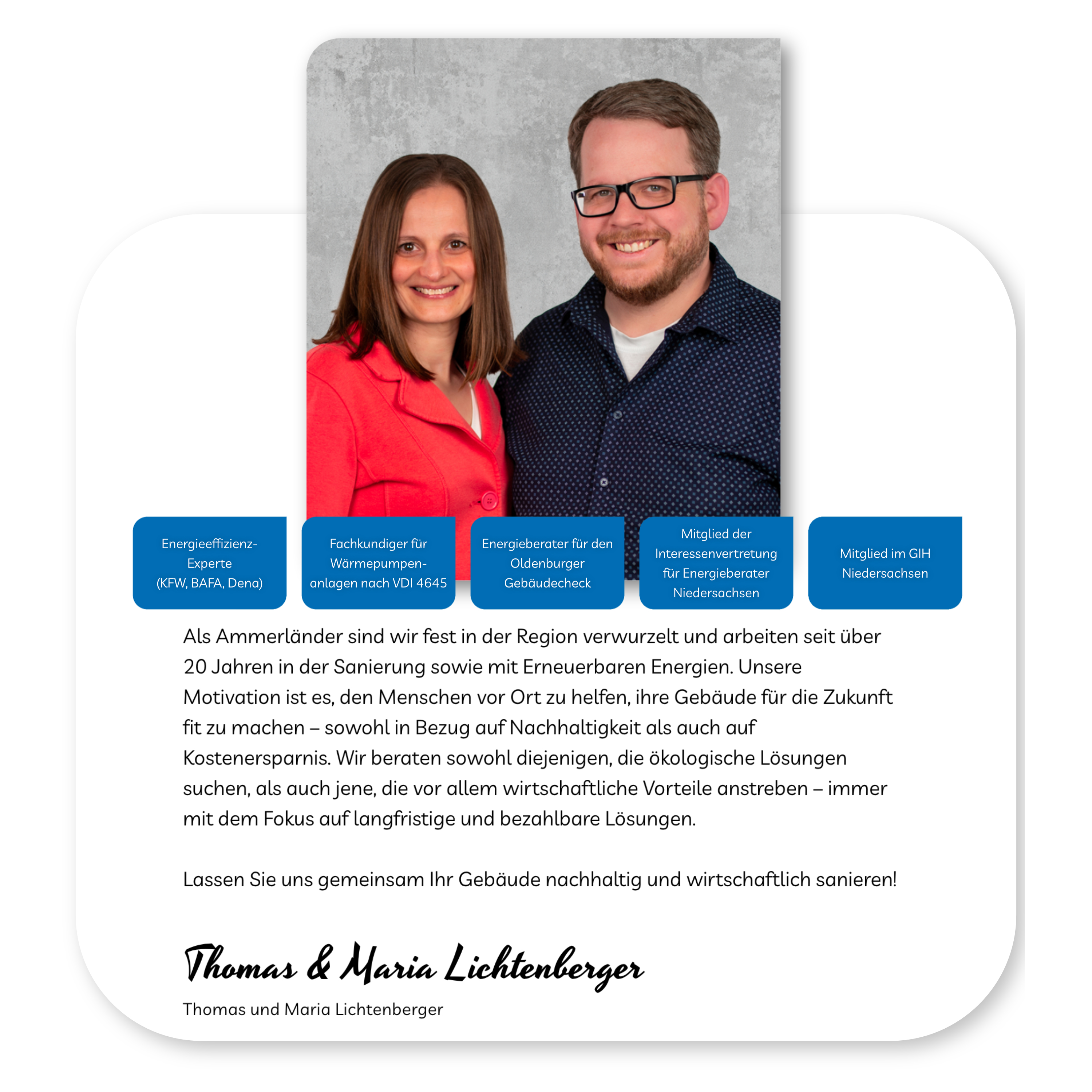 Energieeffizienz-Experte
(KFW, BAFA, Dena)

Fachkundiger für Wärmepumpenanlagen nach VDI 4645

Energieberater für den Oldenburger Gebäudecheck

Mitglied der Interessenvertretung für Energieberater Niedersachsen

Mitglied im GIH Niedersachsen

Als Ammerländer sind wir fest in der Region verwurzelt und arbeiten seit über 20 Jahren in der Sanierung sowie mit Erneuerbaren Energien. Unsere Motivation ist es, den Menschen vor Ort zu helfen, ihre Gebäude für die Zukunft fit zu machen – sowohl in Bezug auf Nachhaltigkeit als auch auf Kostenersparnis. Wir beraten sowohl diejenigen, die ökologische Lösungen suchen, als auch jene, die vor allem wirtschaftliche Vorteile anstreben – immer mit dem Fokus auf langfristige und bezahlbare Lösungen.

Lassen Sie uns gemeinsam Ihr Gebäude nachhaltig und wirtschaftlich sanieren!

Thomas & Maria Lichtenberger

Thomas und Maria Lichtenberger